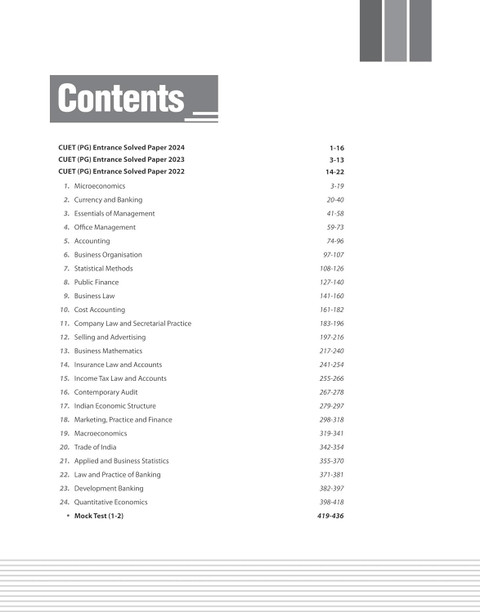 Contents

CUET (PG) Entrance Solved Paper 2024 1-16
CUET (PG) Entrance Solved Paper 2023 3-13
CUET (PG) Entrance Solved Paper 2022 14-22

1. Microeconomics 3-19
2. Currency and Banking 20-40
3. Essentials of Management 41-58
4. Office Management 59-73
5. Accounting 74-96
6. Business Organisation 97-107
7. Statistical Methods 108-126
8. Public Finance 127-140
9. Business Law 141-160
10. Cost Accounting 161-182
11. Company Law and Secretarial Practice 183-196
12. Selling and Advertising 197-216
13. Business Mathematics 217-240
14. Insurance Law and Accounts 241-254
15. Income Tax Law and Accounts 255-266
16. Contemporary Audit 267-278
17. Indian Economic Structure 279-297
18. Marketing, Practice and Finance 298-318
19. Macroeconomics 319-341
20. Trade of India 342-354
21. Applied and Business Statistics 355-370
22. Law and Practice of Banking 371-381
23. Development Banking 382-397
24. Quantitative Economics 398-418
• Mock Test (1-2) 419-436